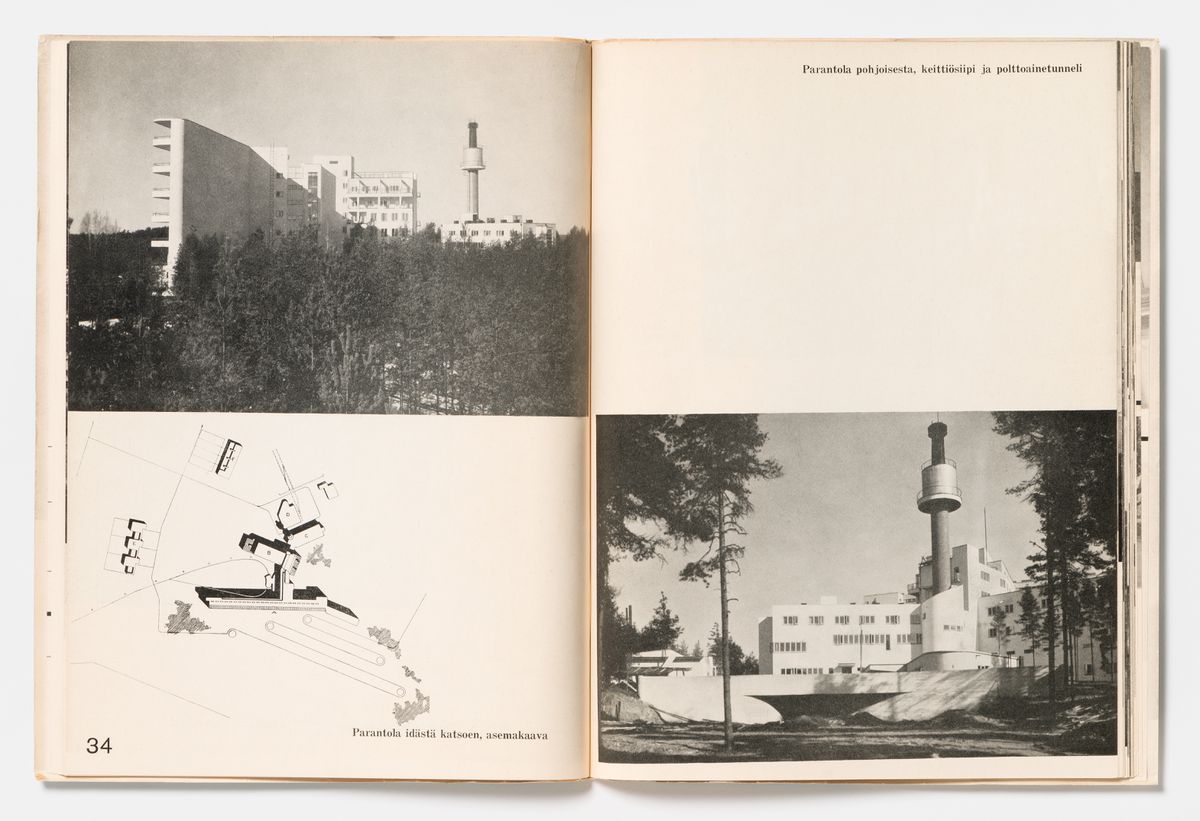 Parantola idästä katsoen, asemakaava

34

Parantola pohjoisesta, keittiösiipi ja polttoainetunneli